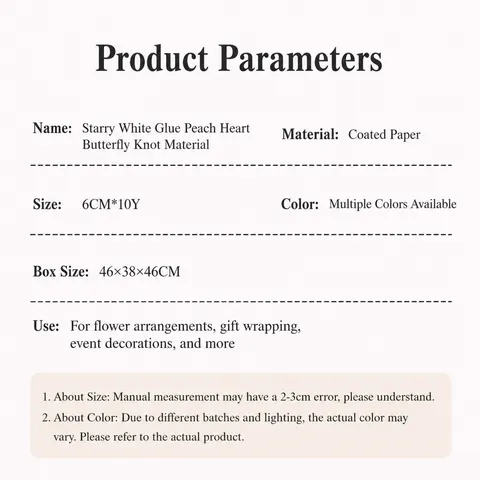 Product Parameters

Name: Starry White Glue Peach Heart Butterfly Knot Material

Material: Coated Paper

Size: 6CM*10Y

Color: Multiple Colors Available

Box Size: 46×38×46CM

Use: For flower arrangements, gift wrapping, event decorations, and more

1. About Size: Manual measurement may have a 2-3cm error, please understand.
2. About Color: Due to different batches and lighting, the actual color may vary. Please refer to the actual product.